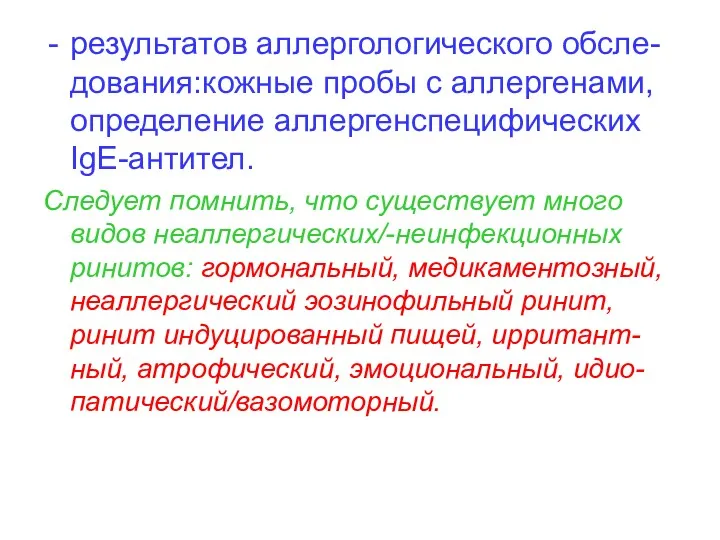 - результатов аллергологического обследования:кожные пробы с аллергенами, определение аллергенспецифических IgE-антител.

Следует помнить, что существует много видов неаллергических/-неинфекционных ринитов: гормональный, медикаментозный, неаллергический эозинофильный ринит, ринит индуцированный пищей, ирритантный, атрофический, эмоциональный, идиопатический/вазомоторный.